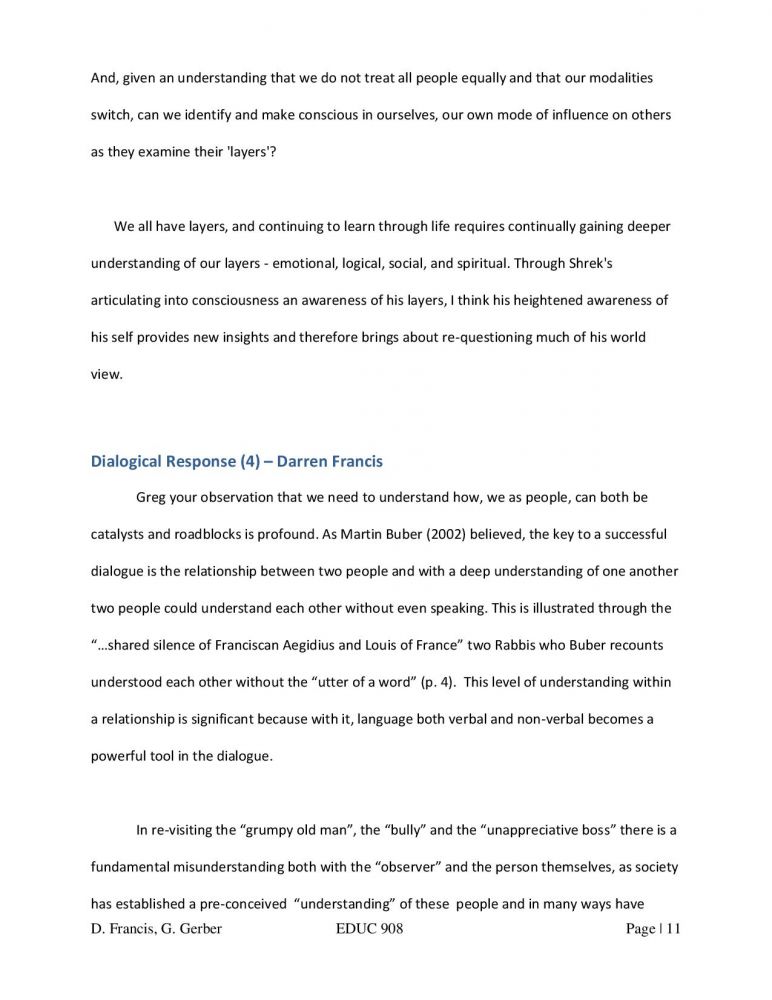 And, given an understanding that we do not treat all people equally and that our modalities switch, can we identify and make conscious in ourselves, our own mode of influence on others as they examine their 'layers'?

We all have layers, and continuing to learn through life requires continually gaining deeper understanding of our layers - emotional, logical, social, and spiritual. Through Shrek's articulating into consciousness an awareness of his layers, I think his heightened awareness of his self provides new insights and therefore brings about re-questioning much of his world view.

Dialogical Response (4) – Darren Francis

Greg your observation that we need to understand how, we as people, can both be catalysts and roadblocks is profound. As Martin Buber (2002) believed, the key to a successful dialogue is the relationship between two people and with a deep understanding of one another two people could understand each other without even speaking. This is illustrated through the "…shared silence of Franciscan Aegidius and Louis of France" two Rabbis who Buber recounts understood each other without the "utter of a word" (p. 4). This level of understanding within a relationship is significant because with it, language both verbal and non-verbal becomes a powerful tool in the dialogue.

In re-visiting the "grumpy old man", the "bully" and the "unappreciative boss" there is a fundamental misunderstanding both with the "observer" and the person themselves, as society has established a pre-conceived "understanding" of these people and in many ways have

D. Francis, G. Gerber EDUC 908 Page | 11